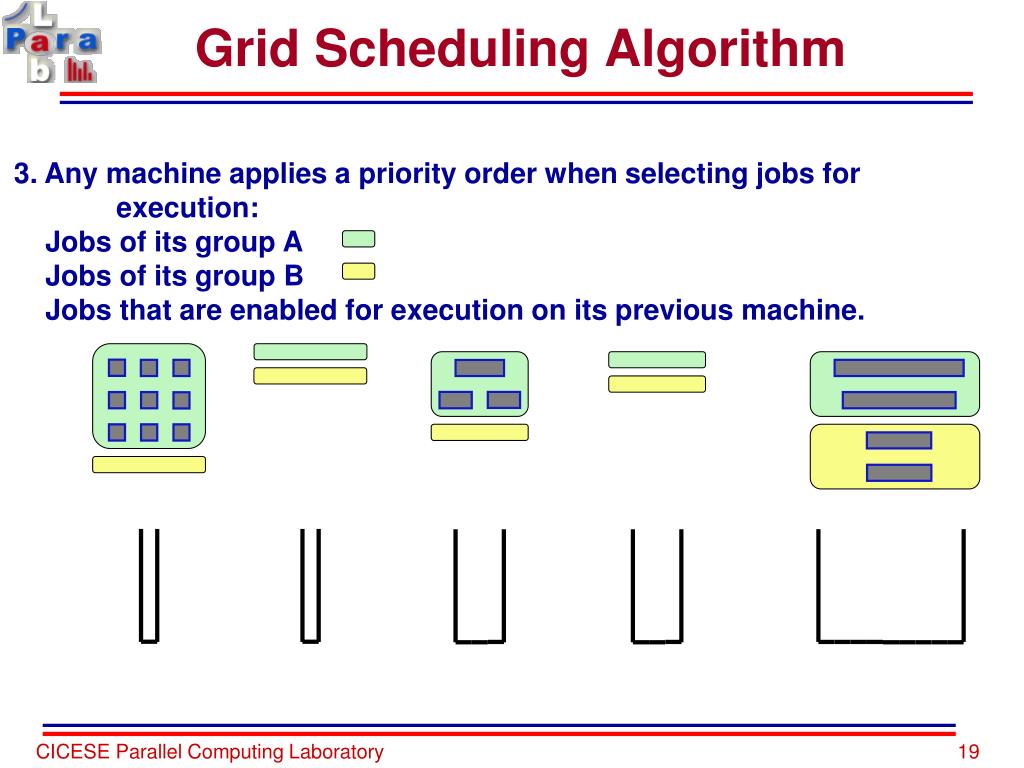 L
Para
b

Grid Scheduling Algorithm

3. Any machine applies a priority order when selecting jobs for execution:
Jobs of its group A
Jobs of its group B
Jobs that are enabled for execution on its previous machine.

CICESE Parallel Computing Laboratory

19